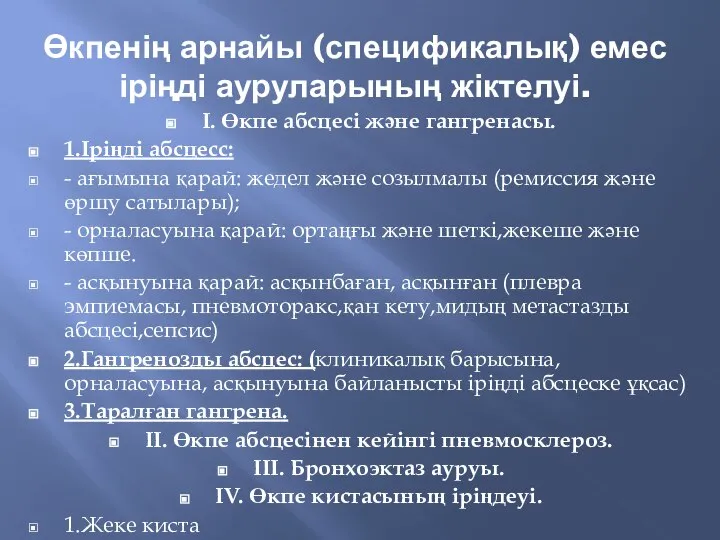 Өкпенің арнайы (спецификалық) емес іріңді ауруларының жіктелуі.

I. Өкпе абсцесі және гангренасы.

1.Іріңді абсцесс:

- ағымына қарай: жедел және созылмалы (ремиссия және өршу сатылары);

- орналасуына қарай: ортаңғы және шеткі,жекеше және көпше.

- асқынуына қарай: асқынбаған, асқынған (плевра эмпиемасы, пневмоторакс,қан кету,мидың метастазды абсцесі,сепсис)

2.Гангренозды абсцес: (клиникалық барысына, орналасуына, асқынуына байланысты іріңді абсцеске ұқсас)

3.Таралған гангрена.

II. Өкпе абсцесінен кейінгі пневмосклероз.

III. Бронхоэктаз ауруы.

IV. Өкпе кистасының іріңдеуі.

1.Жеке киста